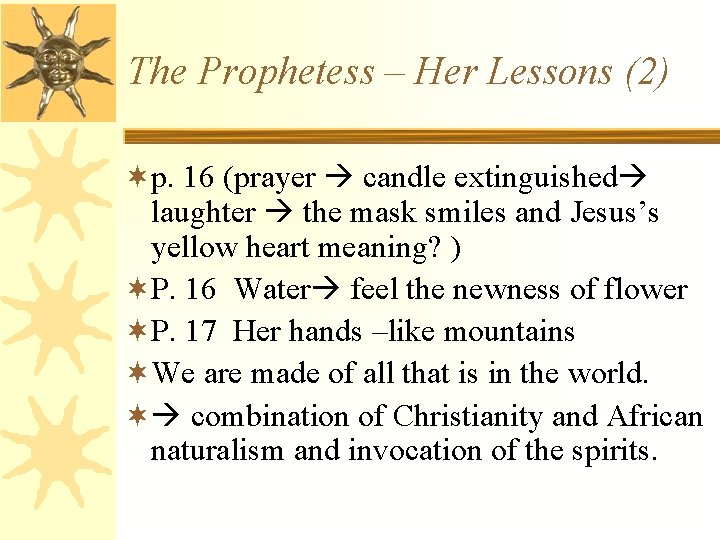 The Prophetess – Her Lessons (2)

p. 16 (prayer → candle extinguished→ laughter → the mask smiles and Jesus's yellow heart meaning? )

P. 16 Water→ feel the newness of flower

P. 17 Her hands –like mountains

We are made of all that is in the world.

→ combination of Christianity and African naturalism and invocation of the spirits.